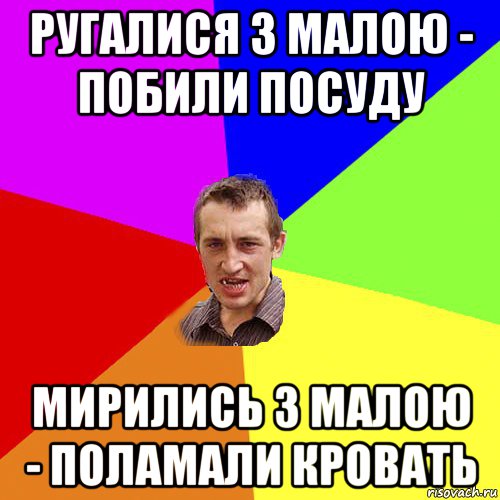 РУГАЛИСЯ З МАЛОЮ - ПОБИЛИ ПОСУДУ

МИРИЛИСЬ З МАЛОЮ - ПОЛАМАЛИ КРОВАТЬ

risovach.ru